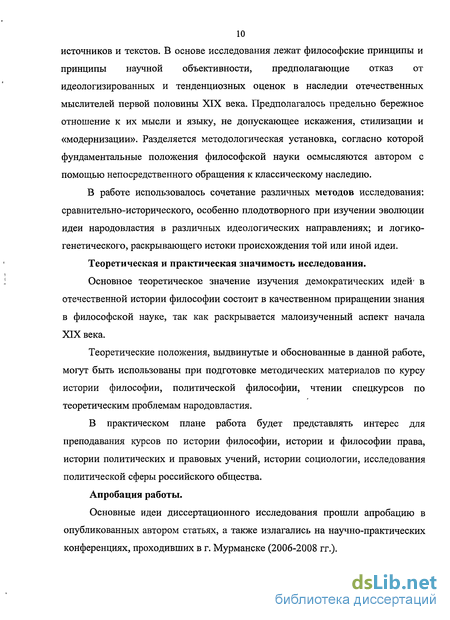 10

источников и текстов. В основе исследования лежат философские принципы и принципы научной объективности, предполагающие отказ от идеологизированных и тенденциозных оценок в наследии отечественных мыслителей первой половины XIX века. Предполагалось предельно бережное отношение к их мысли и языку, не допускающее искажения, стилизации и «модернизации». Разделяется методологическая установка, согласно которой фундаментальные положения философской науки осмысляются автором с помощью непосредственного обращения к классическому наследию.

В работе использовалось сочетание различных методов исследования: сравнительно-исторического, особенно плодотворного при изучении эволюции идеи народовластия в различных идеологических направлениях; и логико-генетического, раскрывающего истоки происхождения той или иной идеи.

Теоретическая и практическая значимость исследования.

Основное теоретическое значение изучения демократических идей в отечественной истории философии состоит в качественном приращении знания в философской науке, так как раскрывается малоизученный аспект начала XIX века.

Теоретические положения, выдвинутые и обоснованные в данной работе, могут быть использованы при подготовке методических материалов по курсу истории философии, политической философии, чтении спецкурсов по теоретическим проблемам народовластия.

В практическом плане работа будет представлять интерес для преподавания курсов по истории философии, истории и философии права, истории политических и правовых учений, истории социологии, исследования политической сферы российского общества.

Апробация работы.

Основные идеи диссертационного исследования прошли апробацию в опубликованных автором статьях, а также излагались на научно-практических конференциях, проходивших в г. Мурманске (2006-2008 гг.).

dsLib.net
библиотека диссертаций